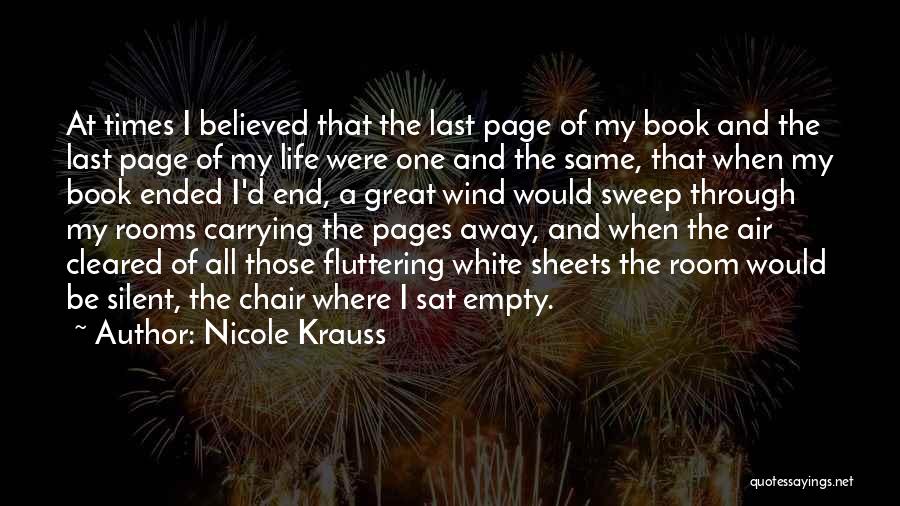 At times I believed that the last page of my book and the last page of my life were one and the same, that when my book ended I'd end, a great wind would sweep through my rooms carrying the pages away, and when the air cleared of all those fluttering white sheets the room would be silent, the chair where I sat empty.

~ Author: Nicole Krauss

quotessayings.net